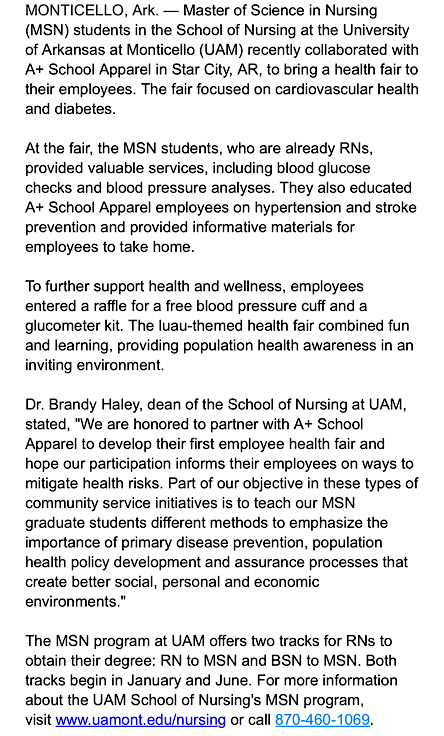 MONTICELLO, Ark. — Master of Science in Nursing (MSN) students in the School of Nursing at the University of Arkansas at Monticello (UAM) recently collaborated with A+ School Apparel in Star City, AR, to bring a health fair to their employees. The fair focused on cardiovascular health and diabetes.

At the fair, the MSN students, who are already RNs, provided valuable services, including blood glucose checks and blood pressure analyses. They also educated A+ School Apparel employees on hypertension and stroke prevention and provided informative materials for employees to take home.

To further support health and wellness, employees entered a raffle for a free blood pressure cuff and a glucometer kit. The luau-themed health fair combined fun and learning, providing population health awareness in an inviting environment.

Dr. Brandy Haley, dean of the School of Nursing at UAM, stated, "We are honored to partner with A+ School Apparel to develop their first employee health fair and hope our participation informs their employees on ways to mitigate health risks. Part of our objective in these types of community service initiatives is to teach our MSN graduate students different methods to emphasize the importance of primary disease prevention, population health policy development and assurance processes that create better social, personal and economic environments."

The MSN program at UAM offers two tracks for RNs to obtain their degree: RN to MSN and BSN to MSN. Both tracks begin in January and June. For more information about the UAM School of Nursing's MSN program, visit www.uamont.edu/nursing or call 870-460-1069.